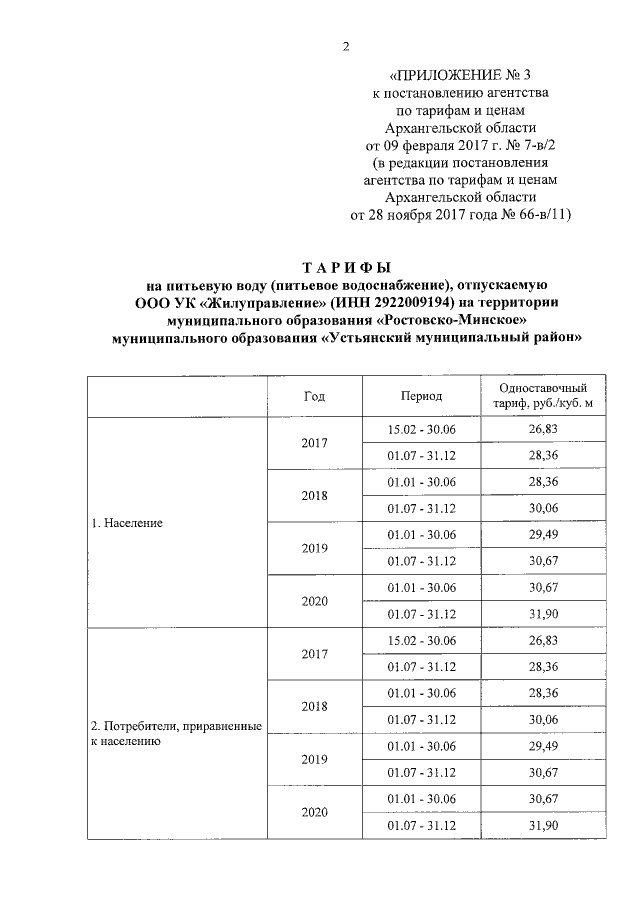 2

«ПРИЛОЖЕНИЕ № 3
к постановлению агентства
по тарифам и ценам
Архангельской области
от 09 февраля 2017 г. № 7-в/2
(в редакции постановления
агентства по тарифам и ценам
Архангельской области
от 28 ноября 2017 года № 66-в/11)

ТАРИФЫ
на питьевую воду (питьевое водоснабжение), отпускаемую
ООО УК «Жилуправление» (ИНН 2922009194) на территории
муниципального образования «Ростовско-Минское»
муниципального образования «Устьянский муниципальный район»

| | Год | Период | Одноставочный тариф, руб./куб. м |
|---|---|---|---|
| 1. Население | 2017 | 15.02 - 30.06 | 26,83 |
| | | 01.07 - 31.12 | 28,36 |
| | 2018 | 01.01 - 30.06 | 28,36 |
| | | 01.07 - 31.12 | 30,06 |
| | 2019 | 01.01 - 30.06 | 29,49 |
| | | 01.07 - 31.12 | 30,67 |
| | 2020 | 01.01 - 30.06 | 30,67 |
| | | 01.07 - 31.12 | 31,90 |
| 2. Потребители, приравненные к населению | 2017 | 15.02 - 30.06 | 26,83 |
| | | 01.07 - 31.12 | 28,36 |
| | 2018 | 01.01 - 30.06 | 28,36 |
| | | 01.07 - 31.12 | 30,06 |
| | 2019 | 01.01 - 30.06 | 29,49 |
| | | 01.07 - 31.12 | 30,67 |
| | 2020 | 01.01 - 30.06 | 30,67 |
| | | 01.07 - 31.12 | 31,90 |